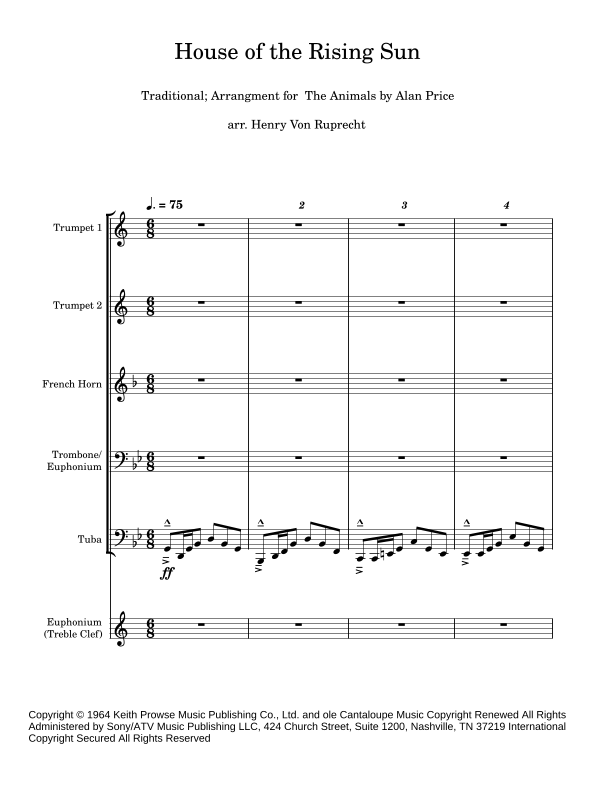 House of the Rising Sun

Traditional; Arrangment for The Animals by Alan Price

arr. Henry Von Ruprecht

♩. = 75

2

3

4

Trumpet 1

Trumpet 2

French Horn

Trombone/ Euphonium

Tuba

ff

Euphonium (Treble Clef)

Copyright © 1964 Keith Prowse Music Publishing Co., Ltd. and ole Cantaloupe Music Copyright Renewed All Rights Administered by Sony/ATV Music Publishing LLC, 424 Church Street, Suite 1200, Nashville, TN 37219 International Copyright Secured All Rights Reserved